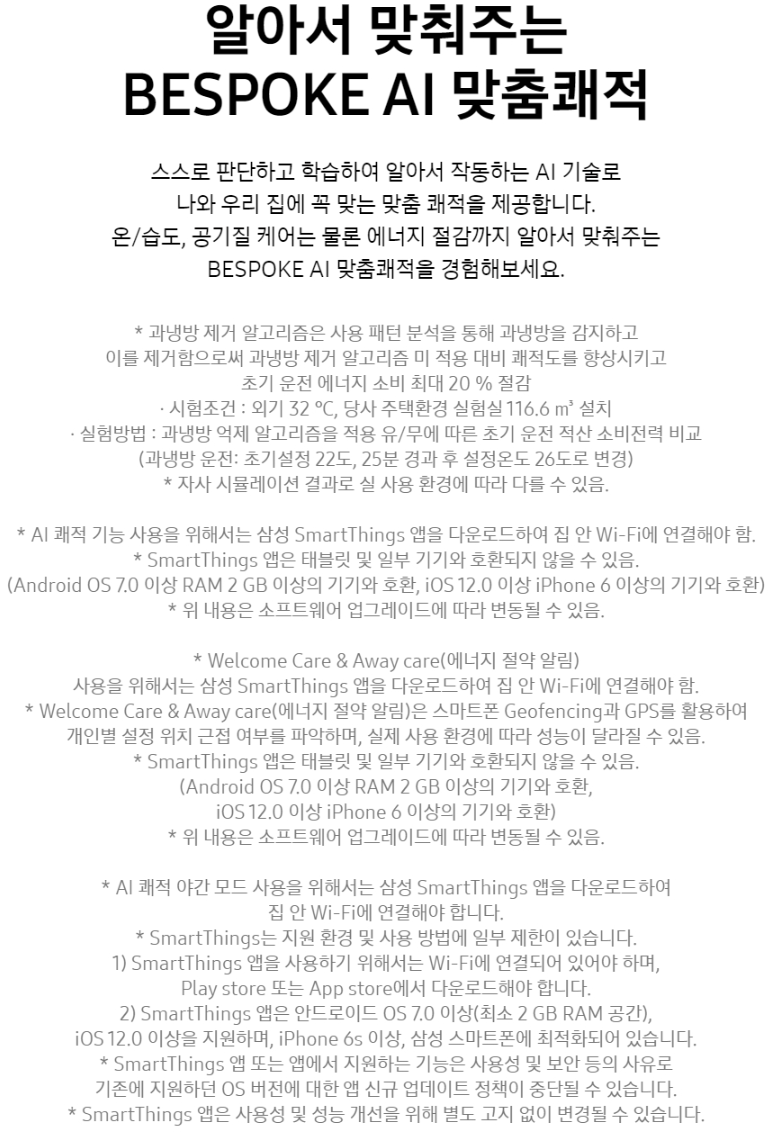 알아서 맞춰주는
BESPOKE AI 맞춤쾌적

스스로 판단하고 학습하여 알아서 작동하는 AI 기술로
나와 우리 집에 꼭 맞는 맞춤 쾌적을 제공합니다.
온/습도, 공기질 케어는 물론 에너지 절감까지 알아서 맞춰주는
BESPOKE AI 맞춤쾌적을 경험해보세요.

* 과냉방 제거 알고리즘은 사용 패턴 분석을 통해 과냉방을 감지하고
이를 제거함으로써 과냉방 제거 알고리즘 미 적용 대비 쾌적도를 향상시키고
초기 운전 에너지 소비 최대 20 % 절감
· 시험조건 : 외기 32 ℃, 당사 주택환경 실험실 116.6 ㎥ 설치
· 실험방법 : 과냉방 억제 알고리즘을 적용 유/무에 따른 초기 운전 적산 소비전력 비교
(과냉방 운전: 초기설정 22도, 25분 경과 후 설정온도 26도로 변경)
* 자사 시뮬레이션 결과로 실 사용 환경에 따라 다를 수 있음.

* AI 쾌적 기능 사용을 위해서는 삼성 SmartThings 앱을 다운로드하여 집 안 Wi-Fi에 연결해야 함.
* SmartThings 앱은 태블릿 및 일부 기기와 호환되지 않을 수 있음.
(Android OS 7.0 이상 RAM 2 GB 이상의 기기와 호환, iOS 12.0 이상 iPhone 6 이상의 기기와 호환)
* 위 내용은 소프트웨어 업그레이드에 따라 변동될 수 있음.

* Welcome Care & Away care(에너지 절약 알림)
사용을 위해서는 삼성 SmartThings 앱을 다운로드하여 집 안 Wi-Fi에 연결해야 함.
* Welcome Care & Away care(에너지 절약 알림)은 스마트폰 Geofencing과 GPS를 활용하여
개인별 설정 위치 근접 여부를 파악하며, 실제 사용 환경에 따라 성능이 달라질 수 있음.
* SmartThings 앱은 태블릿 및 일부 기기와 호환되지 않을 수 있음.
(Android OS 7.0 이상 RAM 2 GB 이상의 기기와 호환,
iOS 12.0 이상 iPhone 6 이상의 기기와 호환)
* 위 내용은 소프트웨어 업그레이드에 따라 변동될 수 있음.

* AI 쾌적 야간 모드 사용을 위해서는 삼성 SmartThings 앱을 다운로드하여
집 안 Wi-Fi에 연결해야 합니다.
* SmartThings는 지원 환경 및 사용 방법에 일부 제한이 있습니다.
1) SmartThings 앱을 사용하기 위해서는 Wi-Fi에 연결되어 있어야 하며,
Play store 또는 App store에서 다운로드해야 합니다.
2) SmartThings 앱은 안드로이드 OS 7.0 이상(최소 2 GB RAM 공간),
iOS 12.0 이상을 지원하며, iPhone 6s 이상, 삼성 스마트폰에 최적화되어 있습니다.
* SmartThings 앱 또는 앱에서 지원하는 기능은 사용성 및 보안 등의 사유로
기존에 지원하던 OS 버전에 대한 앱 신규 업데이트 정책이 중단될 수 있습니다.
* SmartThings 앱은 사용성 및 성능 개선을 위해 별도 고지 없이 변경될 수 있습니다.